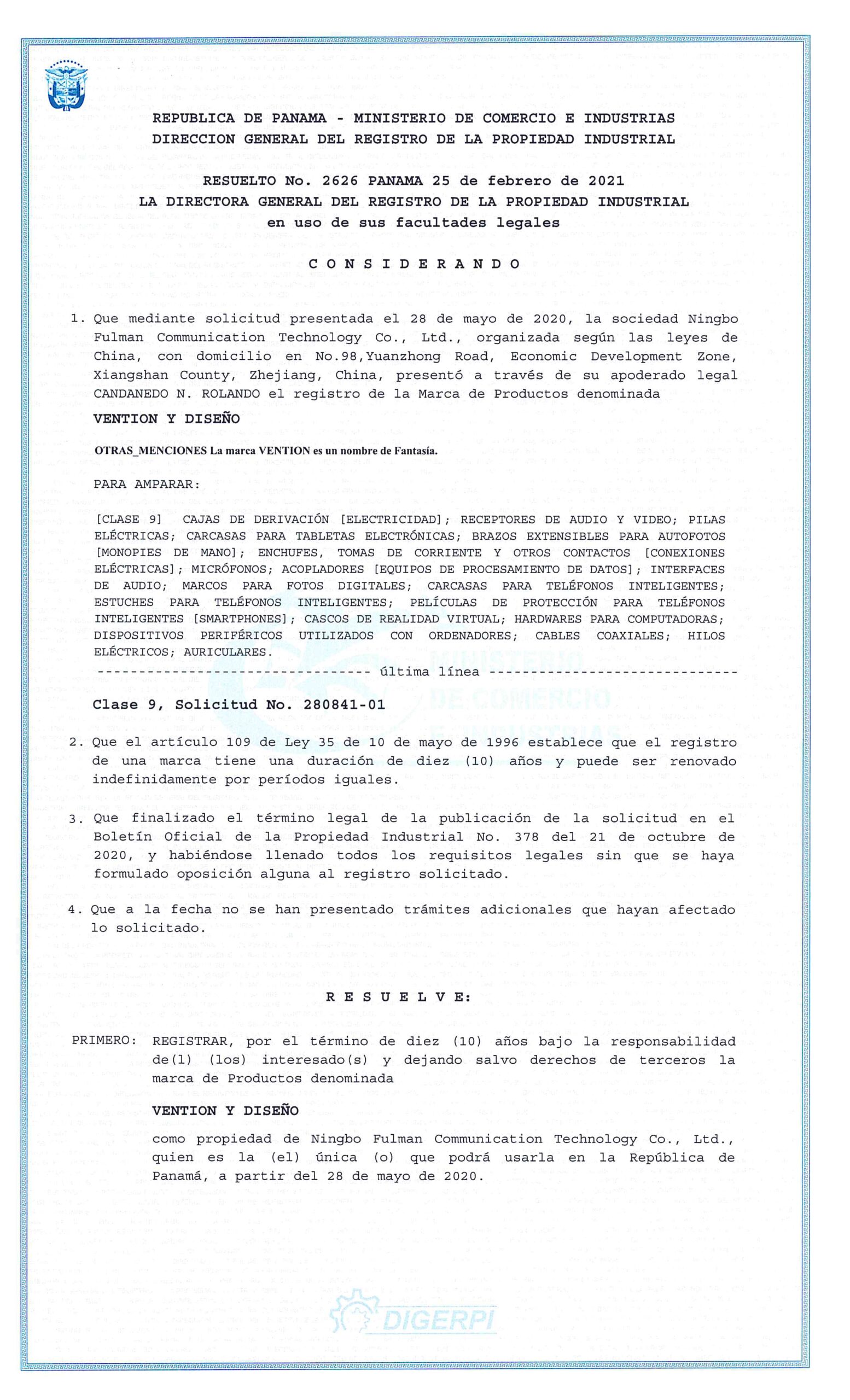 REPUBLICA DE PANAMA - MINISTERIO DE COMERCIO E INDUSTRIAS
DIRECCION GENERAL DEL REGISTRO DE LA PROPIEDAD INDUSTRIAL

RESUELTO No. 2626 PANAMA 25 de febrero de 2021
LA DIRECTORA GENERAL DEL REGISTRO DE LA PROPIEDAD INDUSTRIAL
en uso de sus facultades legales

C O N S I D E R A N D O

1. Que mediante solicitud presentada el 28 de mayo de 2020, la sociedad Ningbo Fulman Communication Technology Co., Ltd., organizada según las leyes de China, con domicilio en No.98,Yuanzhong Road, Economic Development Zone, Xiangshan County, Zhejiang, China, presentó a través de su apoderado legal CANDANEDO N. ROLANDO el registro de la Marca de Productos denominada

VENTION Y DISEÑO

OTRAS_MENCIONES La marca VENTION es un nombre de Fantasía.

PARA AMPARAR:

[CLASE 9] CAJAS DE DERIVACIÓN [ELECTRICIDAD]; RECEPTORES DE AUDIO Y VIDEO; PILAS ELÉCTRICAS; CARCASAS PARA TABLETAS ELECTRÓNICAS; BRAZOS EXTENSIBLES PARA AUTOFOTOS [MONOPIES DE MANO]; ENCHUFES, TOMAS DE CORRIENTE Y OTROS CONTACTOS [CONEXIONES ELÉCTRICAS]; MICRÓFONOS; ACOPLADORES [EQUIPOS DE PROCESAMIENTO DE DATOS]; INTERFACES DE AUDIO; MARCOS PARA FOTOS DIGITALES; CARCASAS PARA TELÉFONOS INTELIGENTES; ESTUCHES PARA TELÉFONOS INTELIGENTES; PELÍCULAS DE PROTECCIÓN PARA TELÉFONOS INTELIGENTES [SMARTPHONES]; CASCOS DE REALIDAD VIRTUAL; HARDWARES PARA COMPUTADORAS; DISPOSITIVOS PERIFÉRICOS UTILIZADOS CON ORDENADORES; CABLES COAXIALES; HILOS ELÉCTRICOS; AURICULARES.
-------------------------------- última línea -----------------------------

Clase 9, Solicitud No. 280841-01

2. Que el artículo 109 de Ley 35 de 10 de mayo de 1996 establece que el registro de una marca tiene una duración de diez (10) años y puede ser renovado indefinidamente por períodos iguales.

3. Que finalizado el término legal de la publicación de la solicitud en el Boletín Oficial de la Propiedad Industrial No. 378 del 21 de octubre de 2020, y habiéndose llenado todos los requisitos legales sin que se haya formulado oposición alguna al registro solicitado.

4. Que a la fecha no se han presentado trámites adicionales que hayan afectado lo solicitado.

R E S U E L V E:

PRIMERO: REGISTRAR, por el término de diez (10) años bajo la responsabilidad de(l) (los) interesado(s) y dejando salvo derechos de terceros la marca de Productos denominada

VENTION Y DISEÑO

como propiedad de Ningbo Fulman Communication Technology Co., Ltd., quien es la (el) única (o) que podrá usarla en la República de Panamá, a partir del 28 de mayo de 2020.

MINISTERIO DE COMERCIO E INDUSTRIAS

DIGERPI